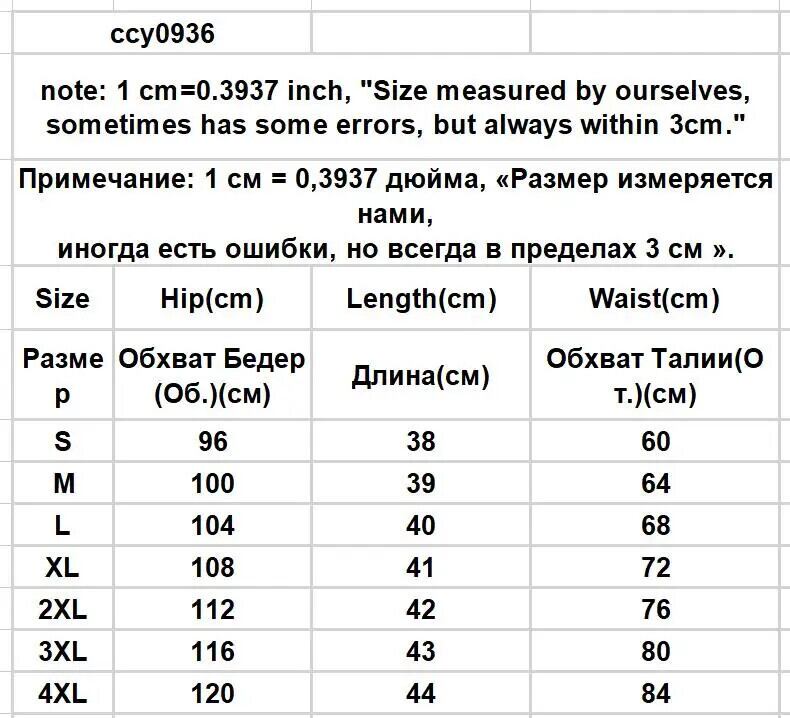 ccy0936

note: 1 cm=0.3937 inch, "Size measured by ourselves, sometimes has some errors, but always within 3cm."

Примечание: 1 см = 0,3937 дюйма, «Размер измеряется нами,
иногда есть ошибки, но всегда в пределах 3 см ».

| Size | Hip(cm) | Length(cm) | Waist(cm) |
|---|---|---|---|
| Размер | Обхват Бедер (Об.)(см) | Длина(см) | Обхват Талии(От.)(см) |
| S | 96 | 38 | 60 |
| M | 100 | 39 | 64 |
| L | 104 | 40 | 68 |
| XL | 108 | 41 | 72 |
| 2XL | 112 | 42 | 76 |
| 3XL | 116 | 43 | 80 |
| 4XL | 120 | 44 | 84 |